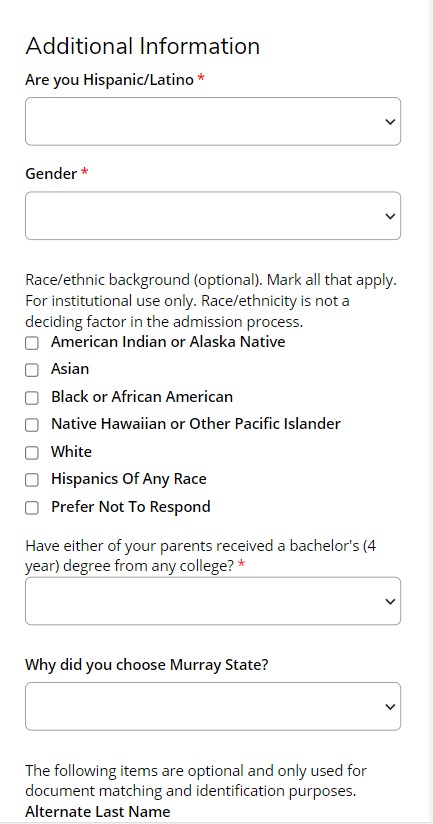 Additional Information

Are you Hispanic/Latino *

Gender *

Race/ethnic background (optional). Mark all that apply. For institutional use only. Race/ethnicity is not a deciding factor in the admission process.

American Indian or Alaska Native

Asian

Black or African American

Native Hawaiian or Other Pacific Islander

White

Hispanics Of Any Race

Prefer Not To Respond

Have either of your parents received a bachelor's (4 year) degree from any college? *

Why did you choose Murray State?

The following items are optional and only used for document matching and identification purposes.

Alternate Last Name